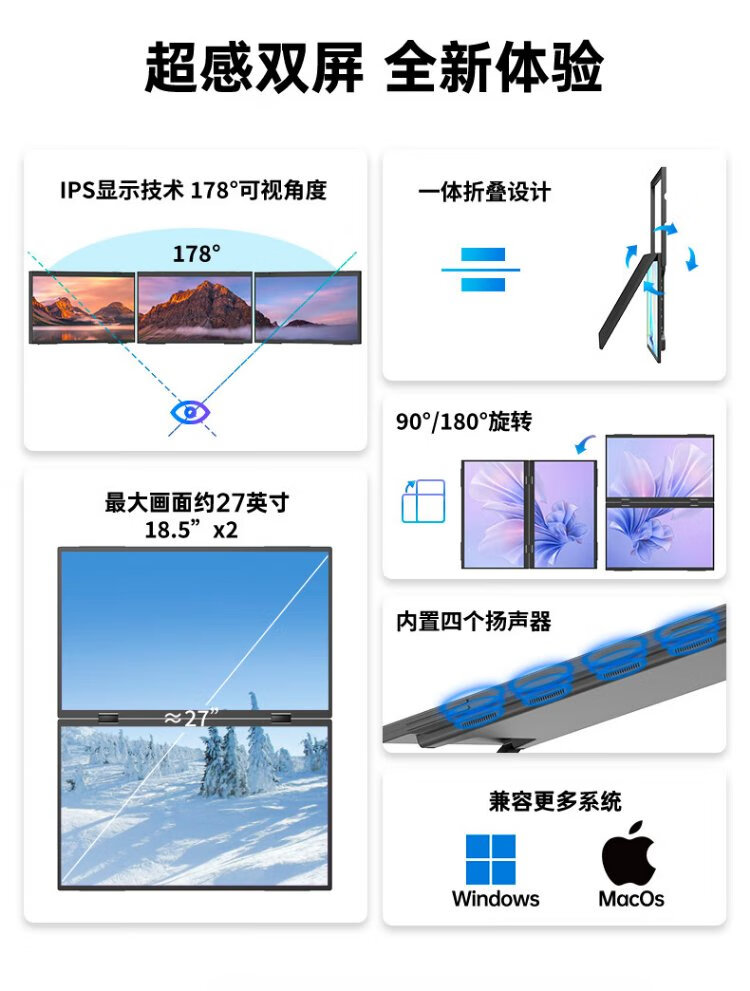 超感双屏 全新体验

IPS显示技术 178°可视角度

178°

最大画面约27英寸
18.5”x2

≈27”

一体折叠设计

90°/180°旋转

内置四个扬声器

兼容更多系统

Windows

MacOs